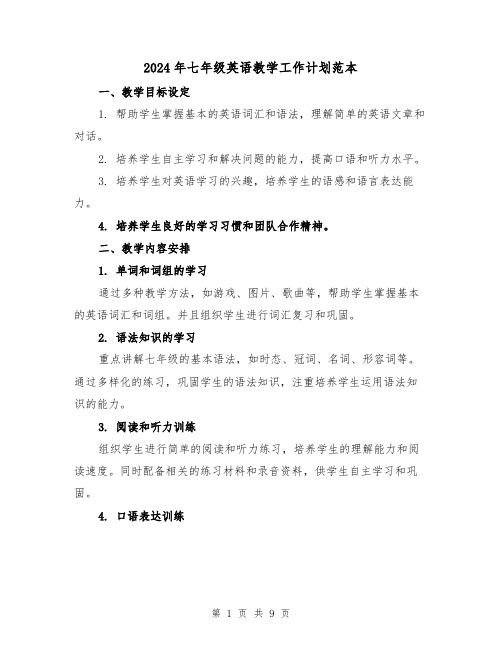 2024年七年级英语教学工作计划范本

一、教学目标设定

1. 帮助学生掌握基本的英语词汇和语法，理解简单的英语文章和对话。

2. 培养学生自主学习和解决问题的能力，提高口语和听力水平。

3. 培养学生对英语学习的兴趣，培养学生的语感和语言表达能力。

4. 培养学生良好的学习习惯和团队合作精神。

二、教学内容安排

1. 单词和词组的学习

通过多种教学方法，如游戏、图片、歌曲等，帮助学生掌握基本的英语词汇和词组。并且组织学生进行词汇复习和巩固。

2. 语法知识的学习

重点讲解七年级的基本语法，如时态、冠词、名词、形容词等。通过多样化的练习，巩固学生的语法知识，注重培养学生运用语法知识的能力。

3. 阅读和听力训练

组织学生进行简单的阅读和听力练习，培养学生的理解能力和阅读速度。同时配备相关的练习材料和录音资料，供学生自主学习和巩固。

4. 口语表达训练

第 1 页 共 9 页